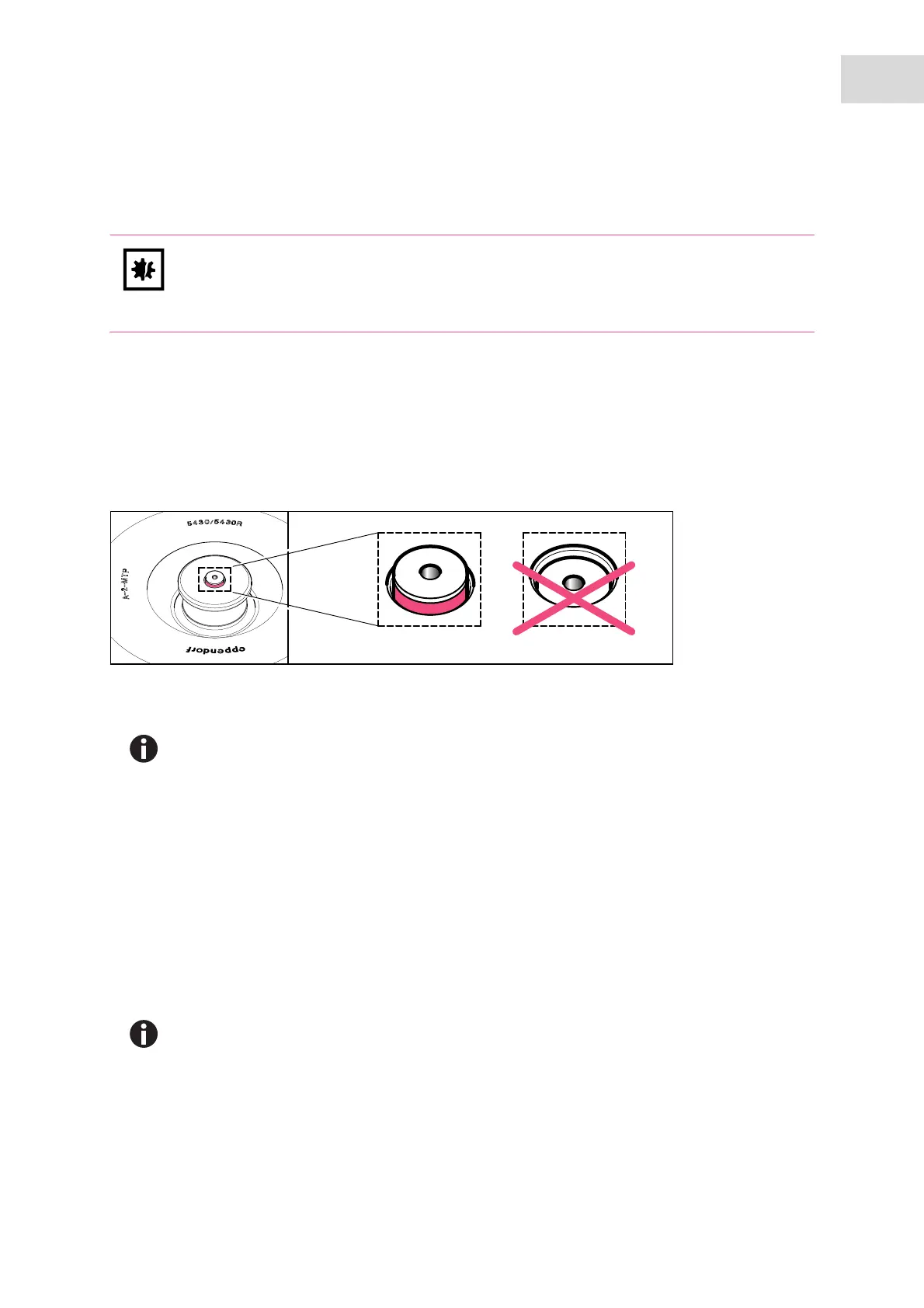 5430/5430R

A-2-MTP

eppendorf